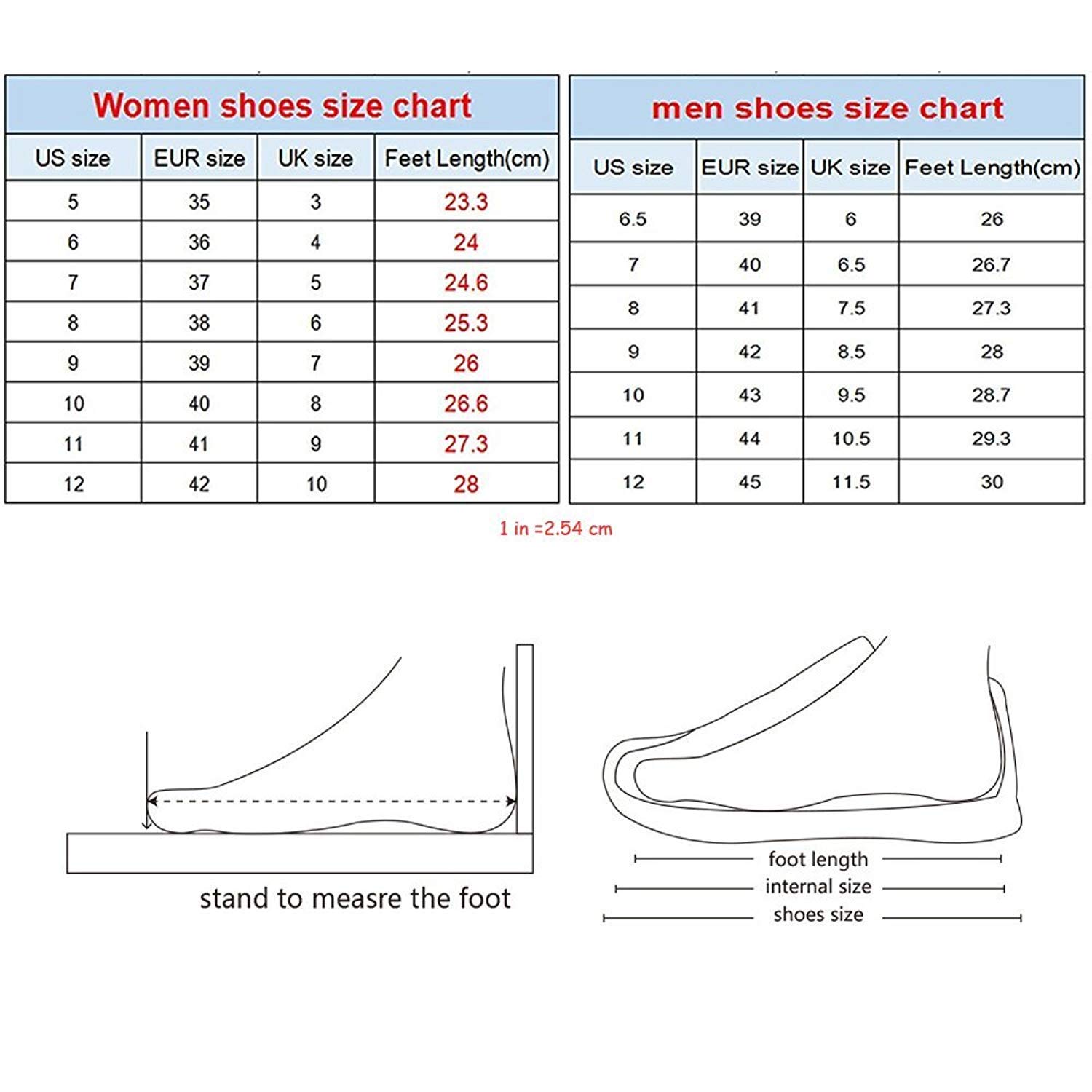 Women shoes size chart

| US size | EUR size | UK size | Feet Length(cm) |
|---|---|---|---|
| 5 | 35 | 3 | 23.3 |
| 6 | 36 | 4 | 24 |
| 7 | 37 | 5 | 24.6 |
| 8 | 38 | 6 | 25.3 |
| 9 | 39 | 7 | 26 |
| 10 | 40 | 8 | 26.6 |
| 11 | 41 | 9 | 27.3 |
| 12 | 42 | 10 | 28 |

men shoes size chart

| US size | EUR size | UK size | Feet Length(cm) |
|---|---|---|---|
| 6.5 | 39 | 6 | 26 |
| 7 | 40 | 6.5 | 26.7 |
| 8 | 41 | 7.5 | 27.3 |
| 9 | 42 | 8.5 | 28 |
| 10 | 43 | 9.5 | 28.7 |
| 11 | 44 | 10.5 | 29.3 |
| 12 | 45 | 11.5 | 30 |

1 in =2.54 cm

stand to measre the foot

foot length
internal size
shoes size